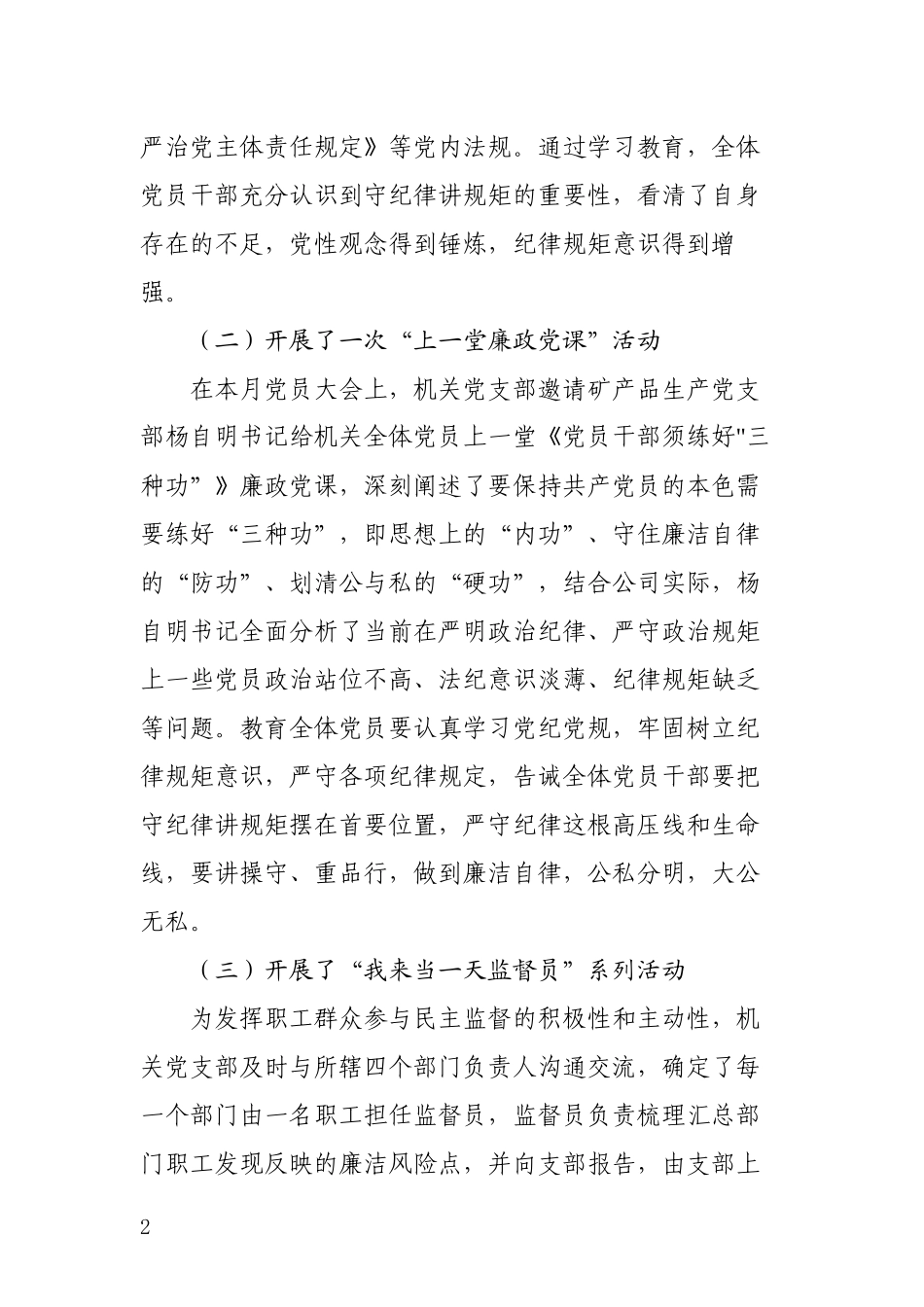 严治党主体责任规定》等党内法规。通过学习教育，全体党员干部充分认识到守纪律讲规矩的重要性，看清了自身存在的不足，党性观念得到锤炼，纪律规矩意识得到增强。

（二）开展了一次“上一堂廉政党课”活动

在本月党员大会上，机关党支部邀请矿产品生产党支部杨自明书记给机关全体党员上一堂《党员干部须练好"三种功”》廉政党课，深刻阐述了要保持共产党员的本色需要练好“三种功”，即思想上的“内功”、守住廉洁自律的“防功”、划清公与私的“硬功”，结合公司实际，杨自明书记全面分析了当前在严明政治纪律、严守政治规矩上一些党员政治站位不高、法纪意识淡薄、纪律规矩缺乏等问题。教育全体党员要认真学习党纪党规，牢固树立纪律规矩意识，严守各项纪律规定，告诫全体党员干部要把守纪律讲规矩摆在首要位置，严守纪律这根高压线和生命线，要讲操守、重品行，做到廉洁自律，公私分明，大公无私。

（三）开展了“我来当一天监督员”系列活动

为发挥职工群众参与民主监督的积极性和主动性，机关党支部及时与所辖四个部门负责人沟通交流，确定了每一个部门由一名职工担任监督员，监督员负责梳理汇总部门职工发现反映的廉洁风险点，并向支部报告，由支部上

2